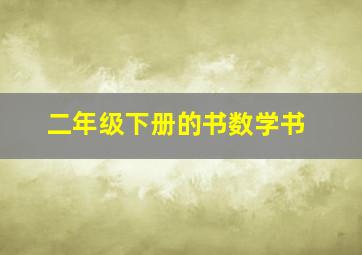 二年级下册的书数学书